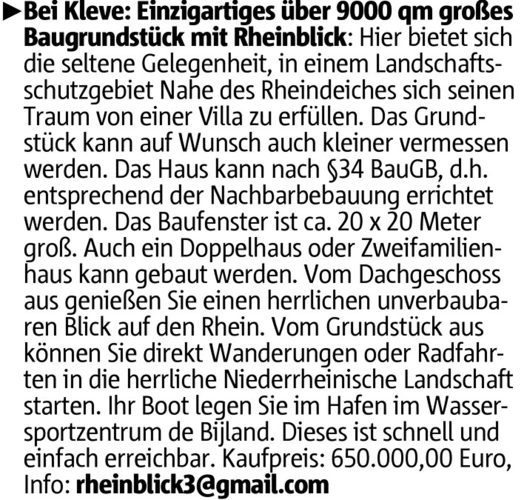 ►Bei Kleve: Einzigartiges über 9000 qm großes Baugrundstück mit Rheinblick: Hier bietet sich die seltene Gelegenheit, in einem Landschaftsschutzgebiet Nahe des Rheindeiches sich seinen Traum von einer Villa zu erfüllen. Das Grundstück kann auf Wunsch auch kleiner vermessen werden. Das Haus kann nach §34 BauGB, d.h. entsprechend der Nachbarbebauung errichtet werden. Das Baufenster ist ca. 20 x 20 Meter groß. Auch ein Doppelhaus oder Zweifamilienhaus kann gebaut werden. Vom Dachgeschoss aus genießen Sie einen herrlichen unverbaubaren Blick auf den Rhein. Vom Grundstück aus können Sie direkt Wanderungen oder Radfahrten in die herrliche Niederrheinische Landschaft starten. Ihr Boot legen Sie im Hafen im Wassersportzentrum de Bijland. Dieses ist schnell und einfach erreichbar. Kaufpreis: 650.000,00 Euro, Info: rheinblick3@gmail.com